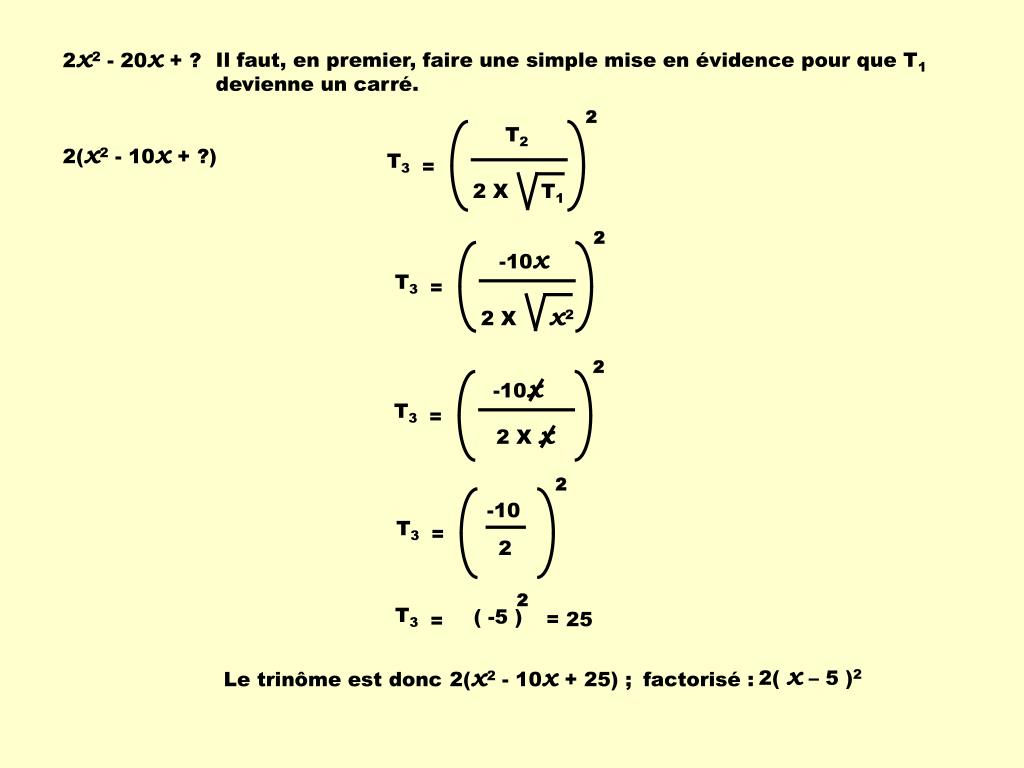 $2x^2 - 20x + ?$ Il faut, en premier, faire une simple mise en évidence pour que $T_1$ devienne un carré.

$2(x^2 - 10x + ?)$

$T_3 = \left(\frac{T_2}{2 \times \sqrt{T_1}}\right)^2$

$T_3 = \left(\frac{-10x}{2 \times \sqrt{x^2}}\right)^2$

$T_3 = \left(\frac{-10\cancel{x}}{2 \times \cancel{x}}\right)^2$

$T_3 = \left(\frac{-10}{2}\right)^2$

$T_3 = (-5)^2 = 25$

Le trinôme est donc $2(x^2 - 10x + 25)$ ; factorisé : $2(x - 5)^2$